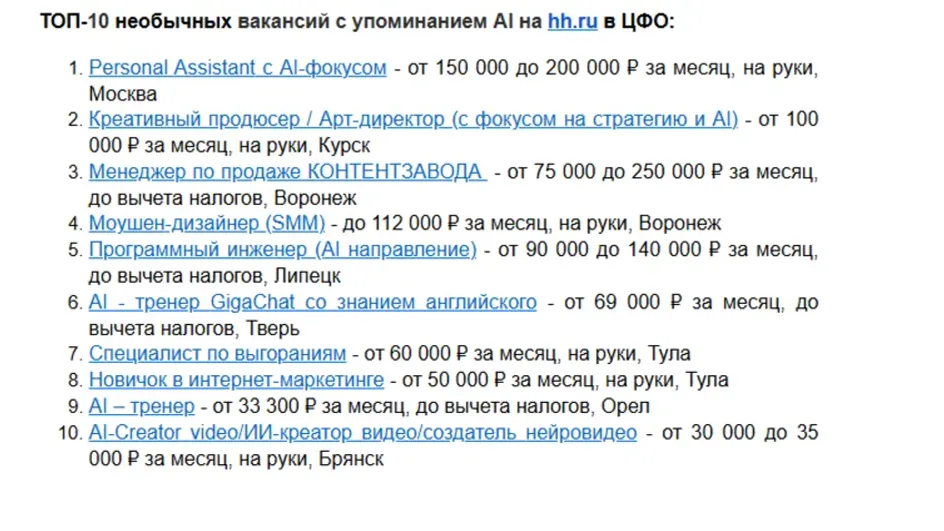 ТОП-10 необычных вакансий с упоминанием AI на hh.ru в ЦФО:

1. Personal Assistant с AI-фокусом - от 150 000 до 200 000 ₽ за месяц, на руки, Москва
2. Креативный продюсер / Арт-директор (с фокусом на стратегию и AI) - от 100 000 ₽ за месяц, на руки, Курск
3. Менеджер по продаже КОНТЕНТЗАВОДА - от 75 000 до 250 000 ₽ за месяц, до вычета налогов, Воронеж
4. Моушен-дизайнер (SMM) - до 112 000 ₽ за месяц, на руки, Воронеж
5. Программный инженер (AI направление) - от 90 000 до 140 000 ₽ за месяц, до вычета налогов, Липецк
6. AI - тренер GigaChat со знанием английского - от 69 000 ₽ за месяц, до вычета налогов, Тверь
7. Специалист по выгораниям - от 60 000 ₽ за месяц, на руки, Тула
8. Новичок в интернет-маркетинге - от 50 000 ₽ за месяц, на руки, Тула
9. AI – тренер - от 33 300 ₽ за месяц, до вычета налогов, Орел
10. AI-Creator video/ИИ-креатор видео/создатель нейровидео - от 30 000 до 35 000 ₽ за месяц, на руки, Брянск